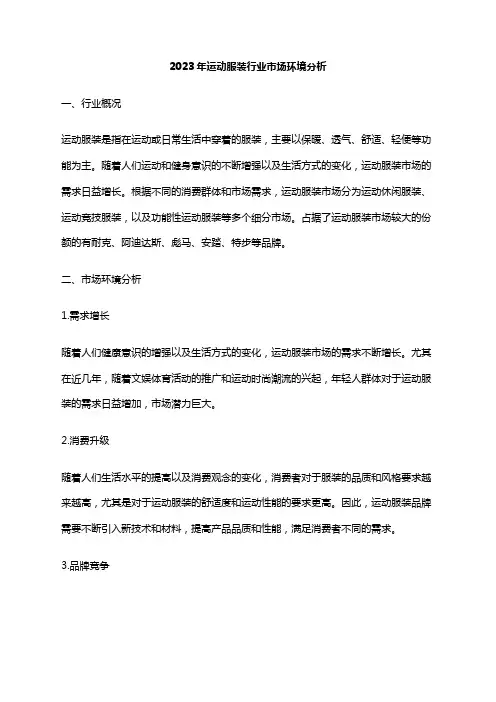 2023年运动服装行业市场环境分析

一、行业概况

运动服装是指在运动或日常生活中穿着的服装，主要以保暖、透气、舒适、轻便等功能为主。随着人们运动和健身意识的不断增强以及生活方式的变化，运动服装市场的需求日益增长。根据不同的消费群体和市场需求，运动服装市场分为运动休闲服装、运动竞技服装，以及功能性运动服装等多个细分市场。占据了运动服装市场较大的份额的有耐克、阿迪达斯、彪马、安踏、特步等品牌。

二、市场环境分析

1.需求增长

随着人们健康意识的增强以及生活方式的变化，运动服装市场的需求不断增长。尤其在近几年，随着文娱体育活动的推广和运动时尚潮流的兴起，年轻人群体对于运动服装的需求日益增加，市场潜力巨大。

2.消费升级

随着人们生活水平的提高以及消费观念的变化，消费者对于服装的品质和风格要求越来越高，尤其是对于运动服装的舒适度和运动性能的要求更高。因此，运动服装品牌需要不断引入新技术和材料，提高产品品质和性能，满足消费者不同的需求。

3.品牌竞争